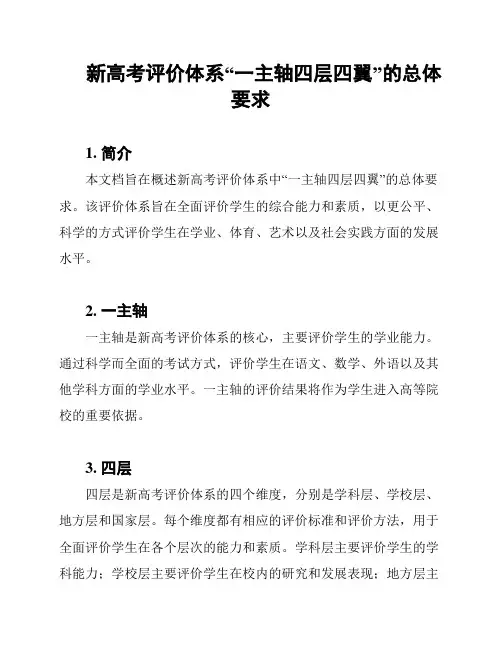 新高考评价体系“一主轴四层四翼”的总体要求

1. 简介

本文档旨在概述新高考评价体系中“一主轴四层四翼”的总体要求。该评价体系旨在全面评价学生的综合能力和素质，以更公平、科学的方式评价学生在学业、体育、艺术以及社会实践方面的发展水平。

2. 一主轴

一主轴是新高考评价体系的核心，主要评价学生的学业能力。通过科学而全面的考试方式，评价学生在语文、数学、外语以及其他学科方面的学业水平。一主轴的评价结果将作为学生进入高等院校的重要依据。

3. 四层

四层是新高考评价体系的四个维度，分别是学科层、学校层、地方层和国家层。每个维度都有相应的评价标准和评价方法，用于全面评价学生在各个层次的能力和素质。学科层主要评价学生的学科能力；学校层主要评价学生在校内的研究和发展表现；地方层主